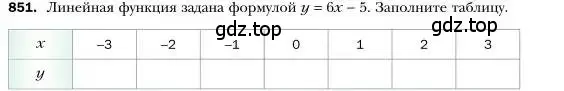 851. Линейная функция задана формулой $y = 6x - 5$. Заполните таблицу.

gdz.top gdz.top

| $x$ | –3 | –2 | –1 | 0 | 1 | 2 | 3 |
|---|---|---|---|---|---|---|---|
| $y$ | | | | | | | |